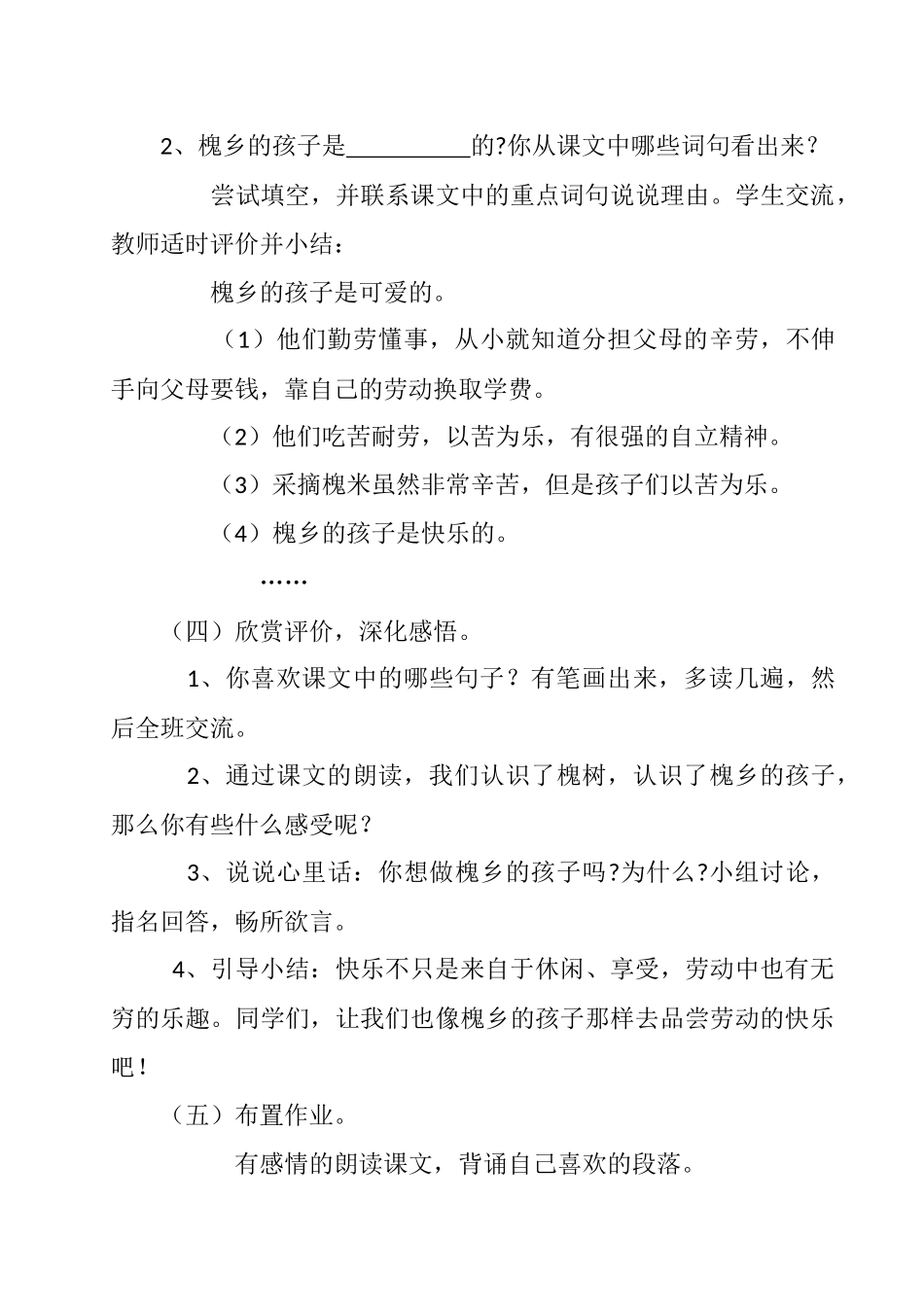 2、槐乡的孩子是__________的?你从课文中哪些词句看出来?

尝试填空，并联系课文中的重点词句说说理由。学生交流，教师适时评价并小结：

槐乡的孩子是可爱的。

（1）他们勤劳懂事，从小就知道分担父母的辛劳，不伸手向父母要钱，靠自己的劳动换取学费。

（2）他们吃苦耐劳，以苦为乐，有很强的自立精神。

（3）采摘槐米虽然非常辛苦，但是孩子们以苦为乐。

（4）槐乡的孩子是快乐的。

……

（四）欣赏评价，深化感悟。

1、你喜欢课文中的哪些句子？有笔画出来，多读几遍，然后全班交流。

2、通过课文的朗读，我们认识了槐树，认识了槐乡的孩子，那么你有些什么感受呢？

3、说说心里话：你想做槐乡的孩子吗?为什么?小组讨论，指名回答，畅所欲言。

4、引导小结：快乐不只是来自于休闲、享受，劳动中也有无穷的乐趣。同学们，让我们也像槐乡的孩子那样去品尝劳动的快乐吧！

（五）布置作业。

有感情的朗读课文，背诵自己喜欢的段落。